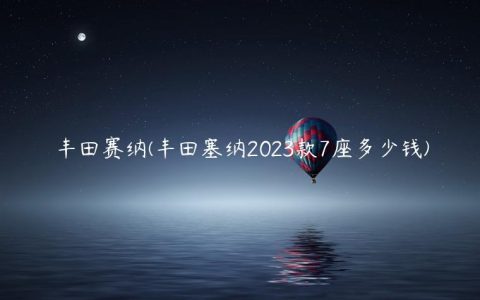 丰田赛纳(丰田塞纳2023款7座多少钱)